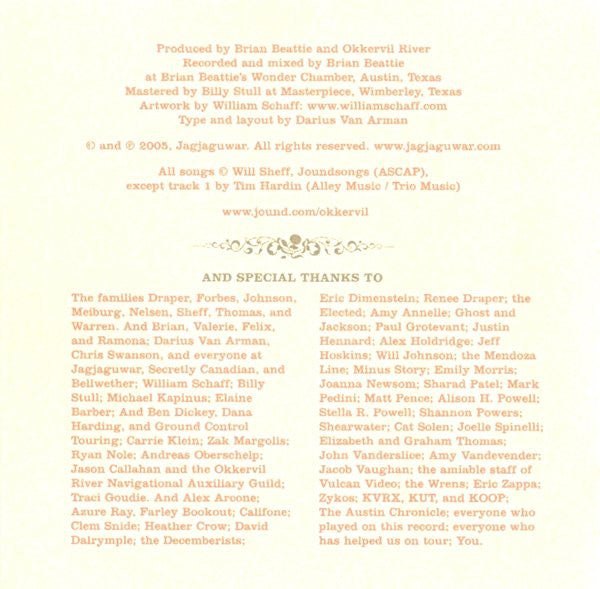 Produced by Brian Beattie and Okkervil River
Recorded and mixed by Brian Beattie
at Brian Beattie's Wonder Chamber, Austin, Texas
Mastered by Billy Stull at Masterpiece, Wimberley, Texas
Artwork by William Schaff: www.williamschaff.com
Type and layout by Darius Van Arman

© and ℗ 2005, Jagjaguwar. All rights reserved. www.jagjaguwar.com

All songs © Will Sheff, Joundsongs (ASCAP),
except track 1 by Tim Hardin (Alley Music / Trio Music)

www.jound.com/okkervil

AND SPECIAL THANKS TO

The families Draper, Forbes, Johnson, Meiburg, Nelsen, Sheff, Thomas, and Warren. And Brian, Valerie, Felix, and Ramona; Darius Van Arman, Chris Swanson, and everyone at Jagjaguwar, Secretly Canadian, and Bellwether; William Schaff; Billy Stull; Michael Kapinus; Elaine Barber; And Ben Dickey, Dana Harding, and Ground Control Touring; Carrie Klein; Zak Margolis; Ryan Nole; Andreas Oberschelp; Jason Callahan and the Okkervil River Navigational Auxiliary Guild; Traci Goudie. And Alex Arcone; Azure Ray, Farley Bookout; Califone; Clem Snide; Heather Crow; David Dalrymple; the Decemberists;

Eric Dimenstein; Renee Draper; the Elected; Amy Annelle; Ghost and Jackson; Paul Grotevant; Justin Hennard; Alex Holdridge; Jeff Hoskins; Will Johnson; the Mendoza Line; Minus Story; Emily Morris; Joanna Newsom; Sharad Patel; Mark Pedini; Matt Pence; Alison H. Powell; Stella R. Powell; Shannon Powers; Shearwater; Cat Solen; Joelle Spinelli; Elizabeth and Graham Thomas; John Vanderslice; Amy Vandevender; Jacob Vaughan; the amiable staff of Vulcan Video; the Wrens; Eric Zappa; Zykos; KVRX, KUT, and KOOP; The Austin Chronicle; everyone who played on this record; everyone who has helped us on tour; You.